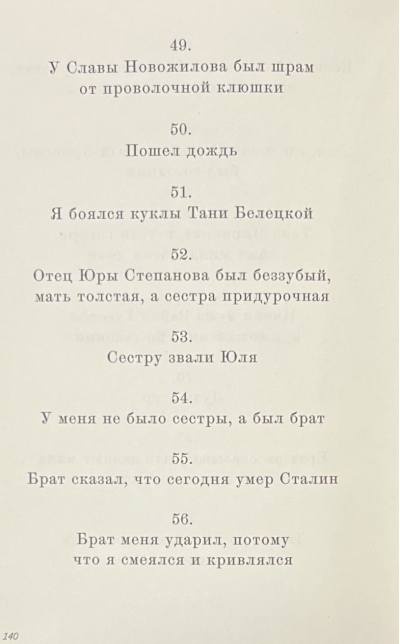 49.
У Славы Новожилова был шрам от проволочной клюшки

50.
Пошел дождь

51.
Я боялся куклы Тани Белецкой

52.
Отец Юры Степанова был беззубый, мать толстая, а сестра придурочная

53.
Сестру звали Юля

54.
У меня не было сестры, а был брат

55.
Брат сказал, что сегодня умер Сталин

56.
Брат меня ударил, потому что я смеялся и кривлялся

140